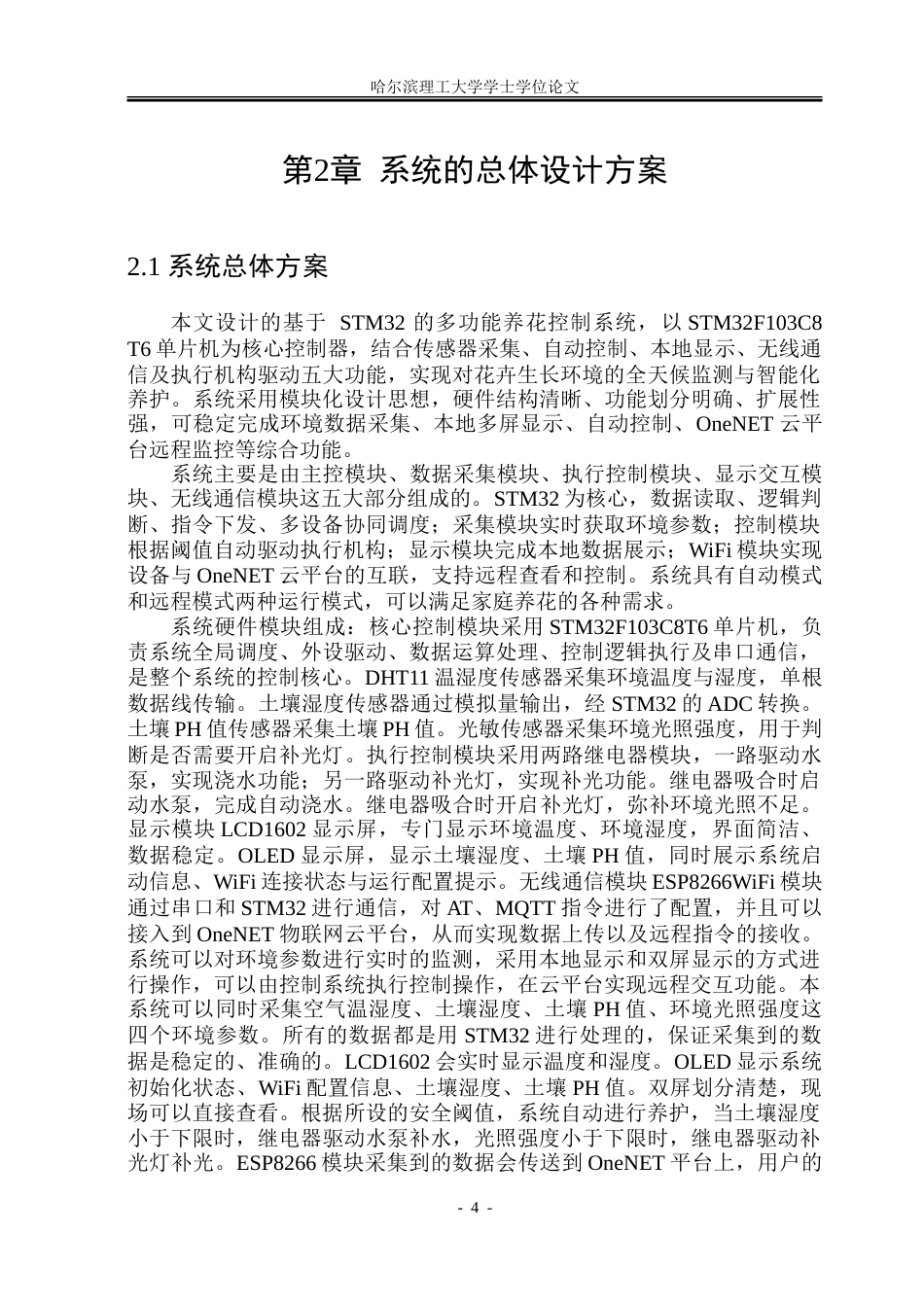 哈尔滨理工大学学士学位论文

第2章 系统的总体设计方案

2.1 系统总体方案

本文设计的基于 STM32 的多功能养花控制系统，以 STM32F103C8T6 单片机为核心控制器，结合传感器采集、自动控制、本地显示、无线通信及执行机构驱动五大功能，实现对花卉生长环境的全天候监测与智能化养护。系统采用模块化设计思想，硬件结构清晰、功能划分明确、扩展性强，可稳定完成环境数据采集、本地多屏显示、自动控制、OneNET 云平台远程监控等综合功能。

系统主要是由主控模块、数据采集模块、执行控制模块、显示交互模块、无线通信模块这五大部分组成的。STM32 为核心，数据读取、逻辑判断、指令下发、多设备协同调度；采集模块实时获取环境参数；控制模块根据阈值自动驱动执行机构；显示模块完成本地数据展示；WiFi 模块实现设备与 OneNET 云平台的互联，支持远程查看和控制。系统具有自动模式和远程模式两种运行模式，可以满足家庭养花的各种需求。

系统硬件模块组成：核心控制模块采用 STM32F103C8T6 单片机，负责系统全局调度、外设驱动、数据运算处理、控制逻辑执行及串口通信，是整个系统的控制核心。DHT11 温湿度传感器采集环境温度与湿度，单根数据线传输。土壤湿度传感器通过模拟量输出，经 STM32 的 ADC 转换。土壤 PH 值传感器采集土壤 PH 值。光敏传感器采集环境光照强度，用于判断是否需要开启补光灯。执行控制模块采用两路继电器模块，一路驱动水泵，实现浇水功能；另一路驱动补光灯，实现补光功能。继电器吸合时启动水泵，完成自动浇水。继电器吸合时开启补光灯，弥补环境光照不足。显示模块 LCD1602 显示屏，专门显示环境温度、环境湿度，界面简洁、数据稳定。OLED 显示屏，显示土壤湿度、土壤 PH 值，同时展示系统启动信息、WiFi 连接状态与运行配置提示。无线通信模块 ESP8266WiFi 模块通过串口和 STM32 进行通信，对 AT、MQTT 指令进行了配置，并且可以接入到 OneNET 物联网云平台，从而实现数据上传以及远程指令的接收。系统可以对环境参数进行实时的监测，采用本地显示和双屏显示的方式进行操作，可以由控制系统执行控制操作，在云平台实现远程交互功能。本系统可以同时采集空气温湿度、土壤湿度、土壤 PH 值、环境光照强度这四个环境参数。所有的数据都是用 STM32 进行处理的，保证采集到的数据是稳定的、准确的。LCD1602 会实时显示温度和湿度。OLED 显示系统初始化状态、WiFi 配置信息、土壤湿度、土壤 PH 值。双屏划分清楚，现场可以直接查看。根据所设的安全阈值，系统自动进行养护，当土壤湿度小于下限时，继电器驱动水泵补水，光照强度小于下限时，继电器驱动补光灯补光。ESP8266 模块采集到的数据会传送到 OneNET 平台上，用户的

- 4 -